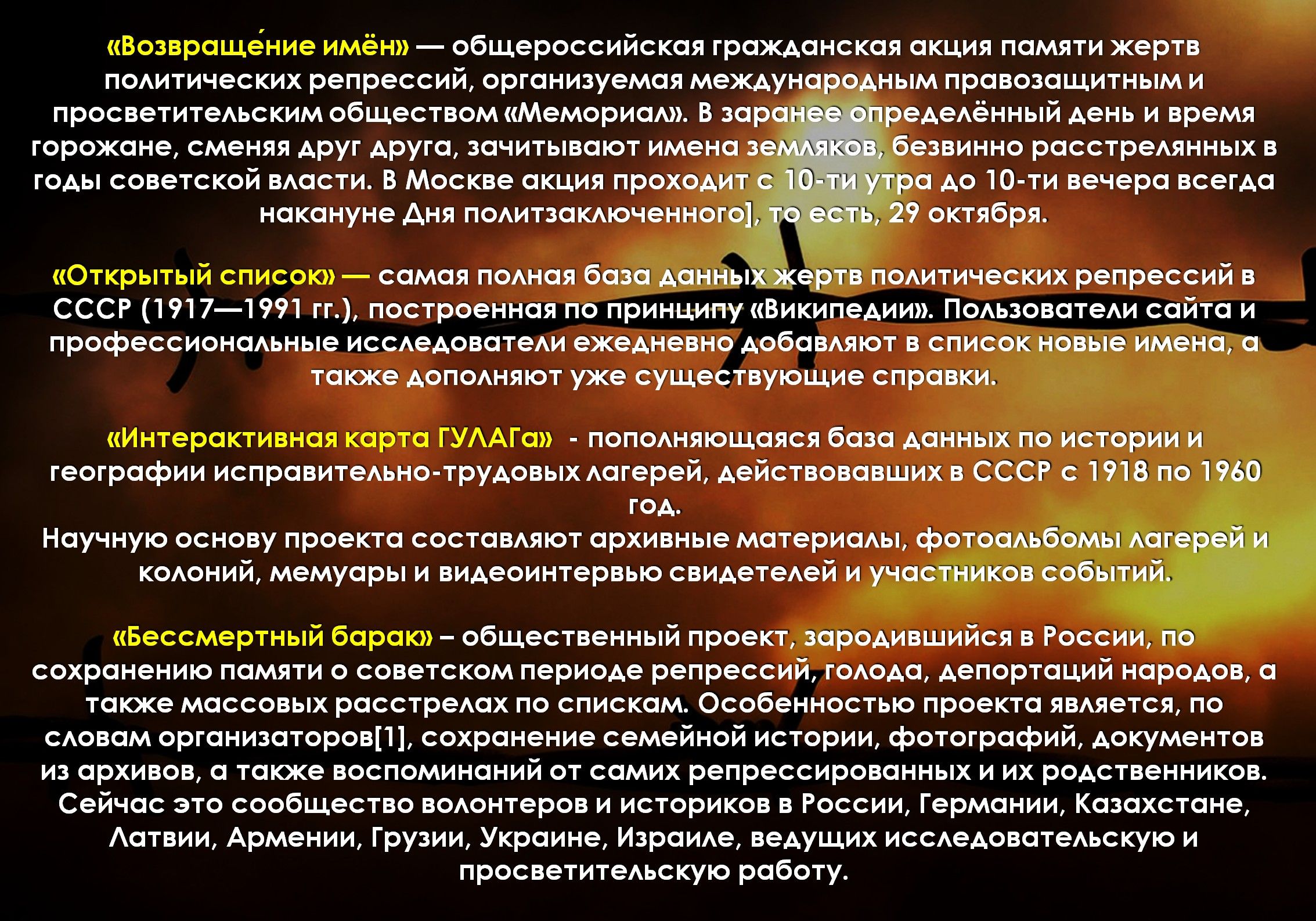 «Возвраще́ние имён» — общероссийская гражданская акция памяти жертв политических репрессий, организуемая международным правозащитным и просветительским обществом «Мемориал». В заранее определённый день и время горожане, сменяя друг друга, зачитывают имена земляков, безвинно расстрелянных в годы советской власти. В Москве акция проходит с 10-ти утра до 10-ти вечера всегда накануне Дня политзаключенного], то есть, 29 октября.

«Открытый список» — самая полная база данных жертв политических репрессий в СССР (1917—1991 гг.), построенная по принципу «Википедии». Пользователи сайта и профессиональные исследователи ежедневно добавляют в список новые имена, а также дополняют уже существующие справки.

«Интерактивная карта ГУЛАГа» - пополняющаяся база данных по истории и географии исправительно-трудовых лагерей, действовавших в СССР с 1918 по 1960 год.
Научную основу проекта составляют архивные материалы, фотоальбомы лагерей и колоний, мемуары и видеоинтервью свидетелей и участников событий.

«Бессмертный барак» – общественный проект, зародившийся в России, по сохранению памяти о советском периоде репрессий, голода, депортаций народов, а также массовых расстрелах по спискам. Особенностью проекта является, по словам организаторов[1], сохранение семейной истории, фотографий, документов из архивов, а также воспоминаний от самих репрессированных и их родственников. Сейчас это сообщество волонтеров и историков в России, Германии, Казахстане, Латвии, Армении, Грузии, Украине, Израиле, ведущих исследовательскую и просветительскую работу.